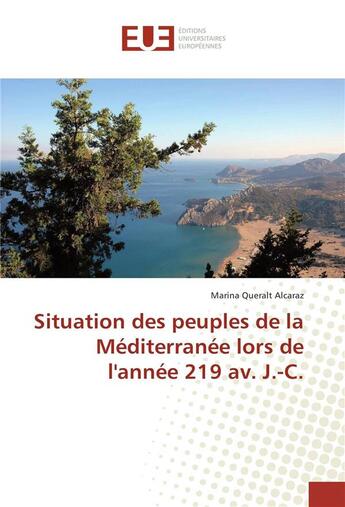 EUE
ÉDITIONS UNIVERSITAIRES EUROPÉENNES

Marina Queralt Alcaraz

Situation des peuples de la Méditerranée lors de l'année 219 av. J.-C.